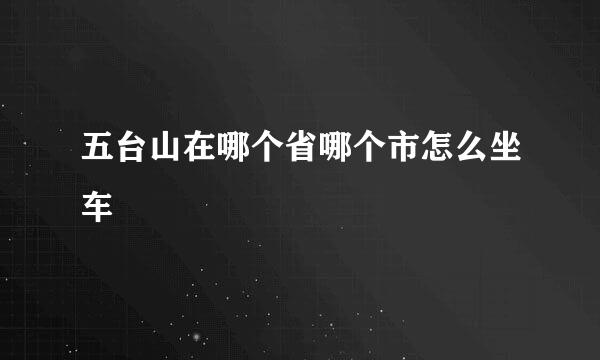 五台山在哪个省哪个市怎么坐车